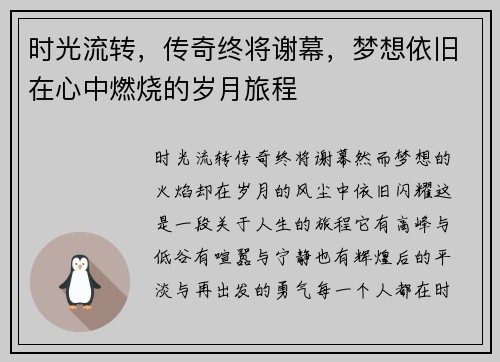 时光流转，传奇终将谢幕，梦想依旧在心中燃烧的岁月旅程

时光流转传奇终将谢幕然而梦想的火焰却在岁月的风尘中依旧闪耀这是一段关于人生的旅程它有高峰与低谷有喧嚣与宁静也有辉煌后的平淡与再出发的勇气每一个人都在时